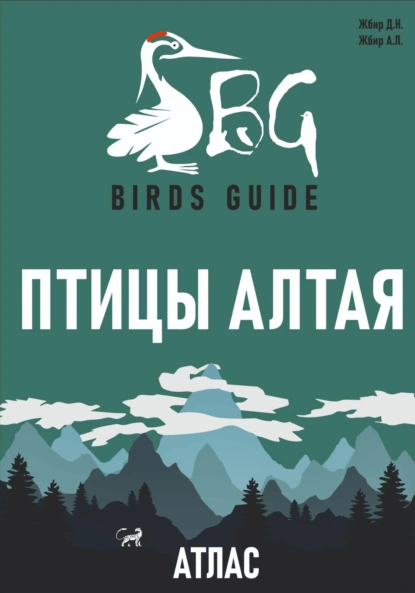 Жбир Д.Н.
Жбир А.Л.

BG

BIRDS GUIDE

ПТИЦЫ АЛТАЯ

АТЛАС